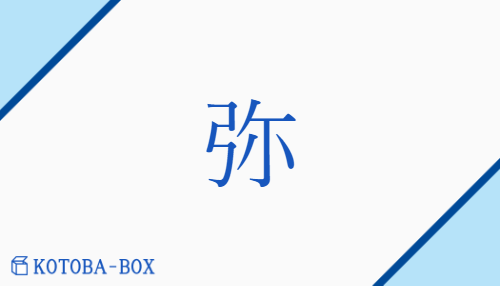 弥

KOTOBA-BOX